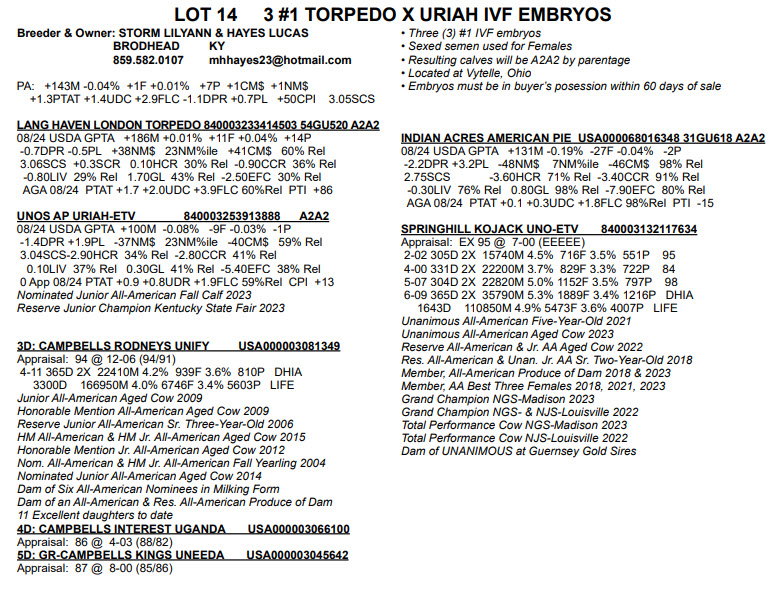 LOT 14 3 #1 TORPEDO X URIAH IVF EMBRYOS

Breeder & Owner: STORM LILYANN & HAYES LUCAS
BRODHEAD KY
859.582.0107 mhhayes23@hotmail.com

PA: +143M -0.04% +1F +0.01% +7P +1CM$ +1NM$
+1.3PTAT +1.4UDC +2.9FLC -1.1DPR +0.7PL +50CPI 3.05SCS

LANG HAVEN LONDON TORPEDO 840003233414503 54GU520 A2A2
08/24 USDA GPTA +186M +0.01% +11F +0.04% +14P
-0.7DPR -0.5PL +38NM$ 23NM%ile +41CM$ 60% Rel
3.06SCS +0.3SCR 0.10HCR 30% Rel -0.90CCR 36% Rel
-0.80LIV 29% Rel 1.70GL 43% Rel -2.50EFC 30% Rel
AGA 08/24 PTAT +1.7 +2.0UDC +3.9FLC 60%Rel PTI +86

UNOS AP URIAH-ETV 840003253913888 A2A2
08/24 USDA GPTA +100M -0.08% -9F -0.03% -1P
-1.4DPR +1.9PL -37NM$ 23NM%ile -40CM$ 59% Rel
3.04SCS-2.90HCR 34% Rel -2.80CCR 41% Rel
0.10LIV 37% Rel 0.30GL 41% Rel -5.40EFC 38% Rel
0 App 08/24 PTAT +0.9 +0.8UDR +1.9FLC 59%Rel CPI +13
Nominated Junior All-American Fall Calf 2023
Reserve Junior Champion Kentucky State Fair 2023

3D: CAMPBELLS RODNEYS UNIFY USA000003081349
Appraisal: 94 @ 12-06 (94/91)
4-11 365D 2X 22410M 4.2% 939F 3.6% 810P DHIA
3300D 166950M 4.0% 6746F 3.4% 5603P LIFE
Junior All-American Aged Cow 2009
Honorable Mention All-American Aged Cow 2009
Reserve Junior All-American Sr. Three-Year-Old 2006
HM All-American & HM Jr. All-American Aged Cow 2015
Honorable Mention Jr. All-American Aged Cow 2012
Nom. All-American & HM Jr. All-American Fall Yearling 2004
Nominated Junior All-American Aged Cow 2014
Dam of Six All-American Nominees in Milking Form
Dam of an All-American & Res. All-American Produce of Dam
11 Excellent daughters to date
4D: CAMPBELLS INTEREST UGANDA USA000003066100
Appraisal: 86 @ 4-03 (88/82)
5D: GR-CAMPBELLS KINGS UNEEDA USA000003045642
Appraisal: 87 @ 8-00 (85/86)

• Three (3) #1 IVF embryos
• Sexed semen used for Females
• Resulting calves will be A2A2 by parentage
• Located at Vytelle, Ohio
• Embryos must be in buyer's posession within 60 days of sale

INDIAN ACRES AMERICAN PIE USA000068016348 31GU618 A2A2
08/24 USDA GPTA +131M -0.19% -27F -0.04% -2P
-2.2DPR +3.2PL -48NM$ 7NM%ile -46CM$ 98% Rel
2.75SCS -3.60HCR 71% Rel -3.40CCR 91% Rel
-0.30LIV 76% Rel 0.80GL 98% Rel -7.90EFC 80% Rel
AGA 08/24 PTAT +0.1 +0.3UDC +1.8FLC 98%Rel PTI -15

SPRINGHILL KOJACK UNO-ETV 840003132117634
Appraisal: EX 95 @ 7-00 (EEEEE)
2-02 305D 2X 15740M 4.5% 716F 3.5% 551P 95
4-00 331D 2X 22200M 3.7% 829F 3.3% 722P 84
5-07 304D 2X 22820M 5.0% 1152F 3.5% 797P 98
6-09 365D 2X 35790M 5.3% 1889F 3.4% 1216P DHIA
1643D 110850M 4.9% 5473F 3.6% 4007P LIFE
Unanimous All-American Five-Year-Old 2021
Unanimous All-American Aged Cow 2023
Reserve All-American & Jr. AA Aged Cow 2022
Res. All-American & Unan. Jr. AA Sr. Two-Year-Old 2018
Member, All-American Produce of Dam 2018 & 2023
Member, AA Best Three Females 2018, 2021, 2023
Grand Champion NGS-Madison 2023
Grand Champion NGS- & NJS-Louisville 2022
Total Performance Cow NGS-Madison 2023
Total Performance Cow NJS-Louisville 2022
Dam of UNANIMOUS at Guernsey Gold Sires